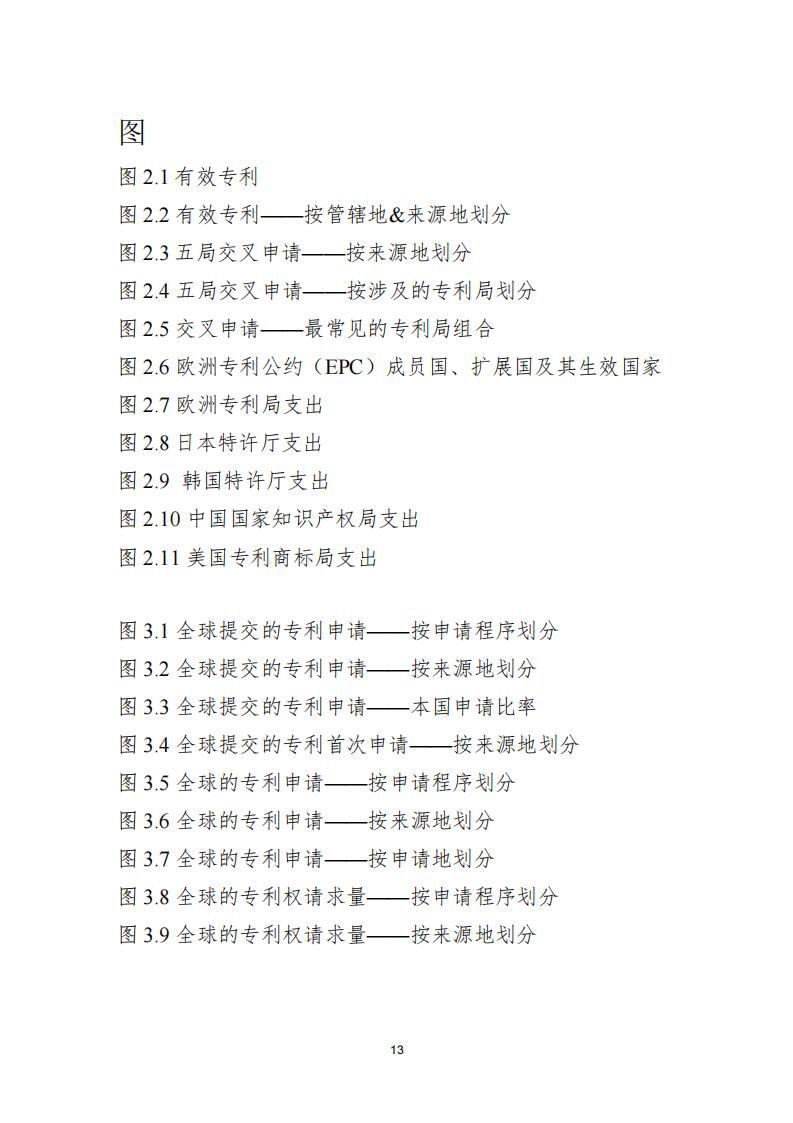 图

图 2.1 有效专利

图 2.2 有效专利——按管辖地&来源地划分

图 2.3 五局交叉申请——按来源地划分

图 2.4 五局交叉申请——按涉及的专利局划分

图 2.5 交叉申请——最常见的专利局组合

图 2.6 欧洲专利公约（EPC）成员国、扩展国及其生效国家

图 2.7 欧洲专利局支出

图 2.8 日本特许厅支出

图 2.9 韩国特许厅支出

图 2.10 中国国家知识产权局支出

图 2.11 美国专利商标局支出

图 3.1 全球提交的专利申请——按申请程序划分

图 3.2 全球提交的专利申请——按来源地划分

图 3.3 全球提交的专利申请——本国申请比率

图 3.4 全球提交的专利首次申请——按来源地划分

图 3.5 全球的专利申请——按申请程序划分

图 3.6 全球的专利申请——按来源地划分

图 3.7 全球的专利申请——按申请地划分

图 3.8 全球的专利权请求量——按申请程序划分

图 3.9 全球的专利权请求量——按来源地划分

13